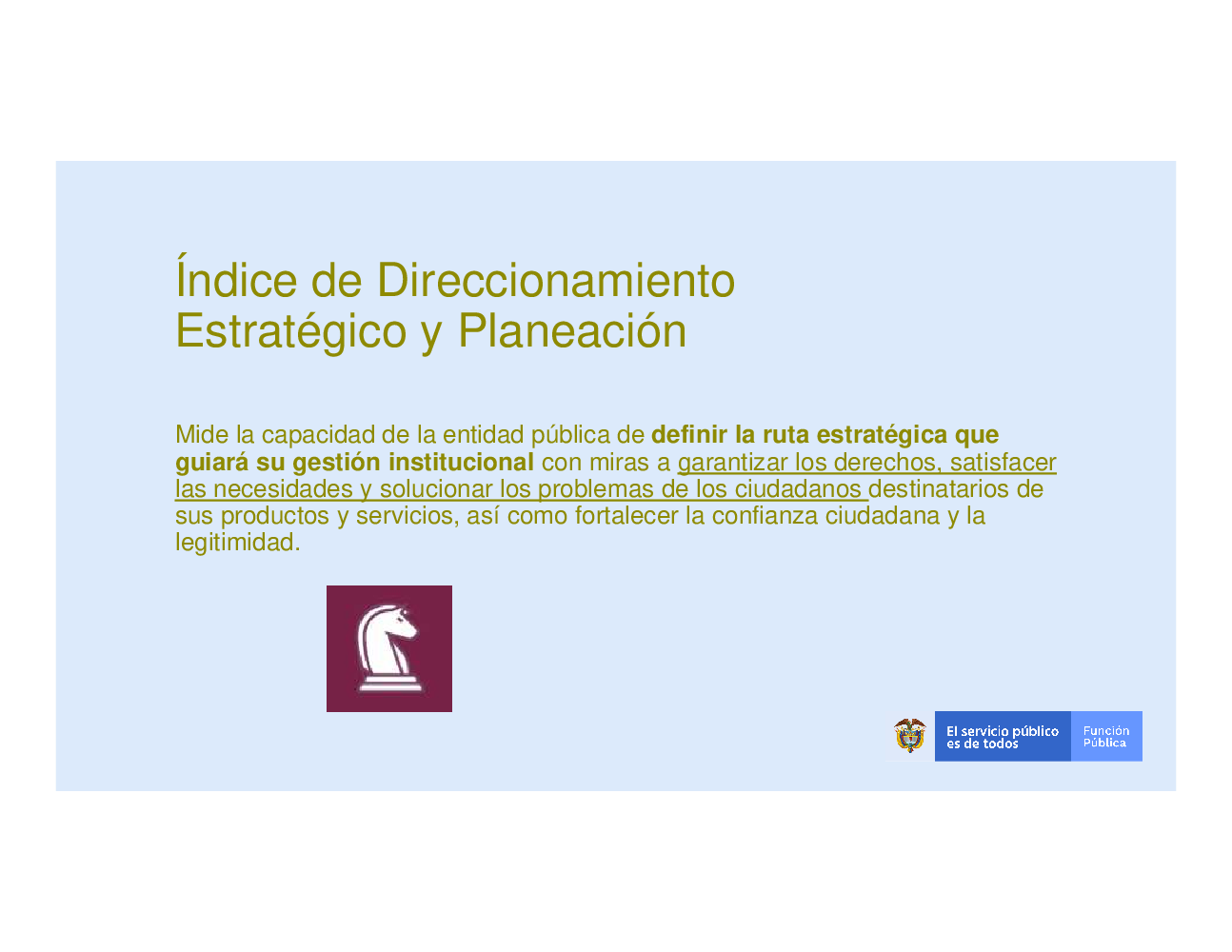 Índice de Direccionamiento Estratégico y Planeación

Mide la capacidad de la entidad pública de definir la ruta estratégica que guiará su gestión institucional con miras a garantizar los derechos, satisfacer las necesidades y solucionar los problemas de los ciudadanos destinatarios de sus productos y servicios, así como fortalecer la confianza ciudadana y la legitimidad.

El servicio público es de todos

Función Pública